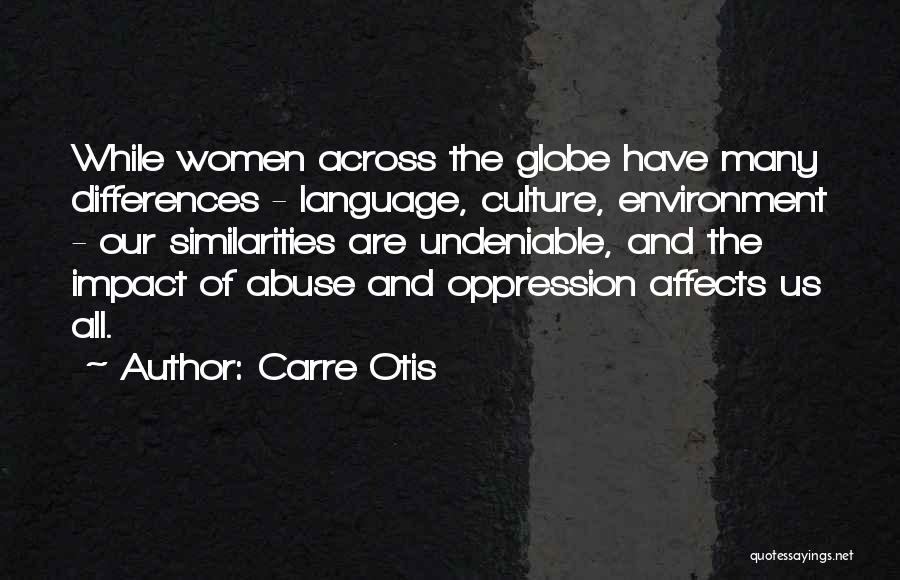 While women across the globe have many differences - language, culture, environment - our similarities are undeniable, and the impact of abuse and oppression affects us all.

~ Author: Carre Otis

quotessayings.net